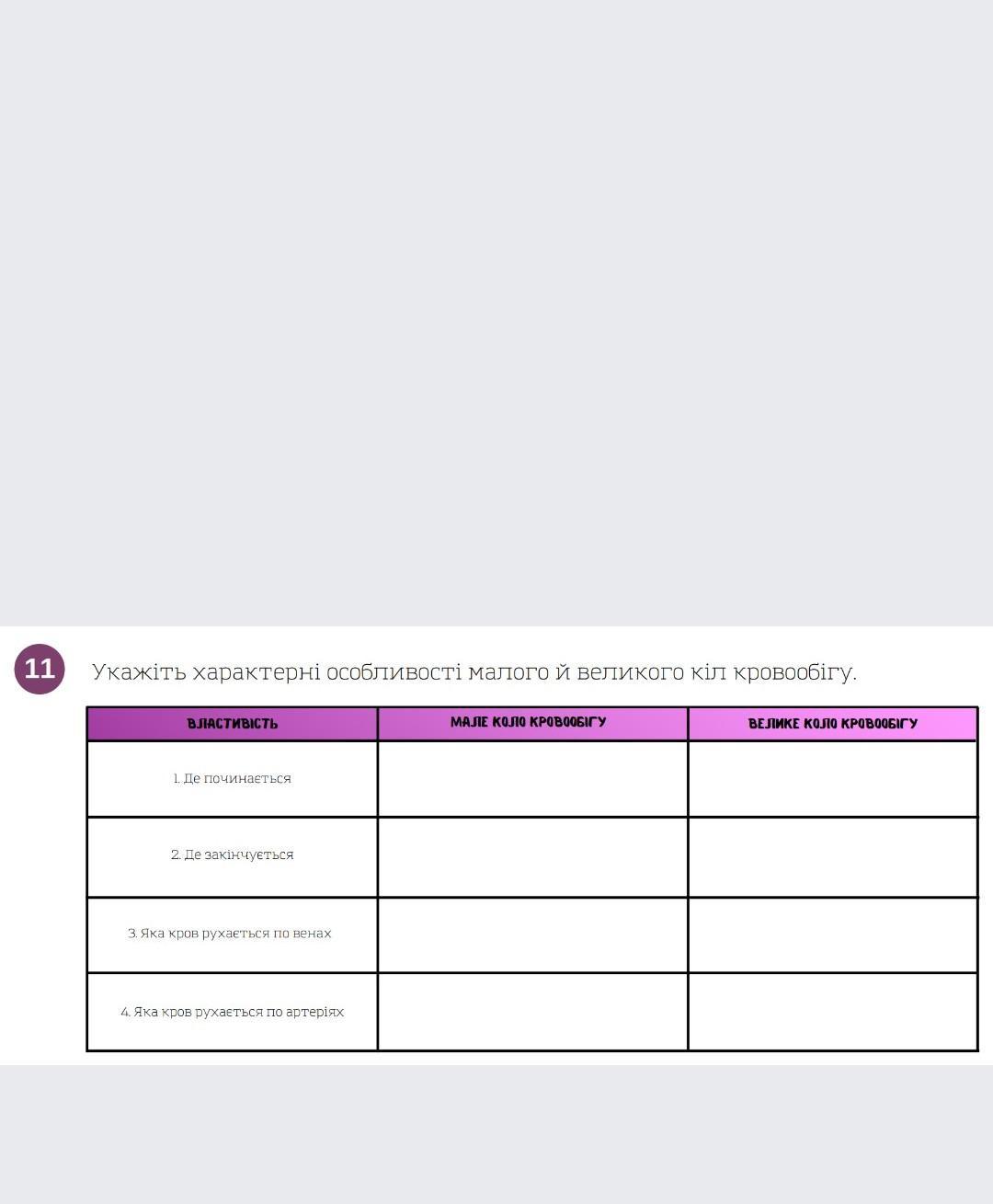 11

Укажіть характерні особливості малого й великого кіл кровообігу.

| ВЛАСТИВІСТЬ | МАЛЕ КОЛО КРОВООБІГУ | ВЕЛИКЕ КОЛО КРОВООБІГУ |
|---|---|---|
| 1. Де починається | | |
| 2. Де закінчується | | |
| 3. Яка кров рухається по венах | | |
| 4. Яка кров рухається по артеріях | | |